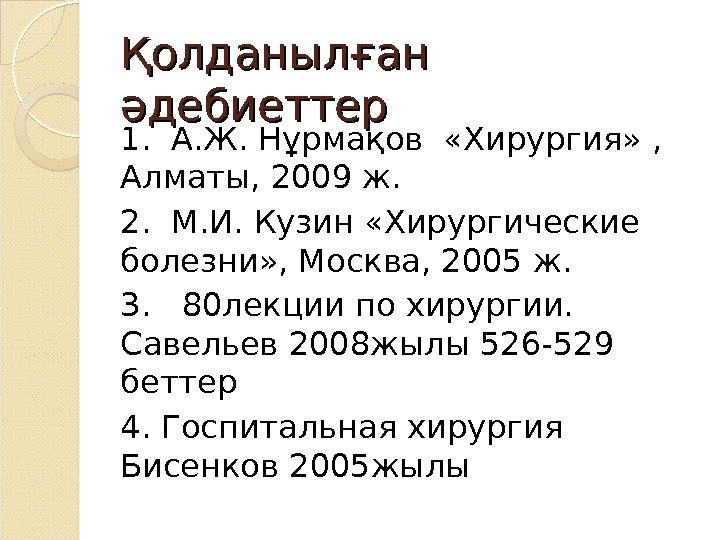 Қолданылған әдебиеттер

1. А.Ж. Нұрмақов «Хирургия» , Алматы, 2009 ж.

2. М.И. Кузин «Хирургические болезни», Москва, 2005 ж.

3. 80лекции по хирургии. Савельев 2008жылы 526-529 беттер

4. Госпитальная хирургия Бисенков 2005жылы